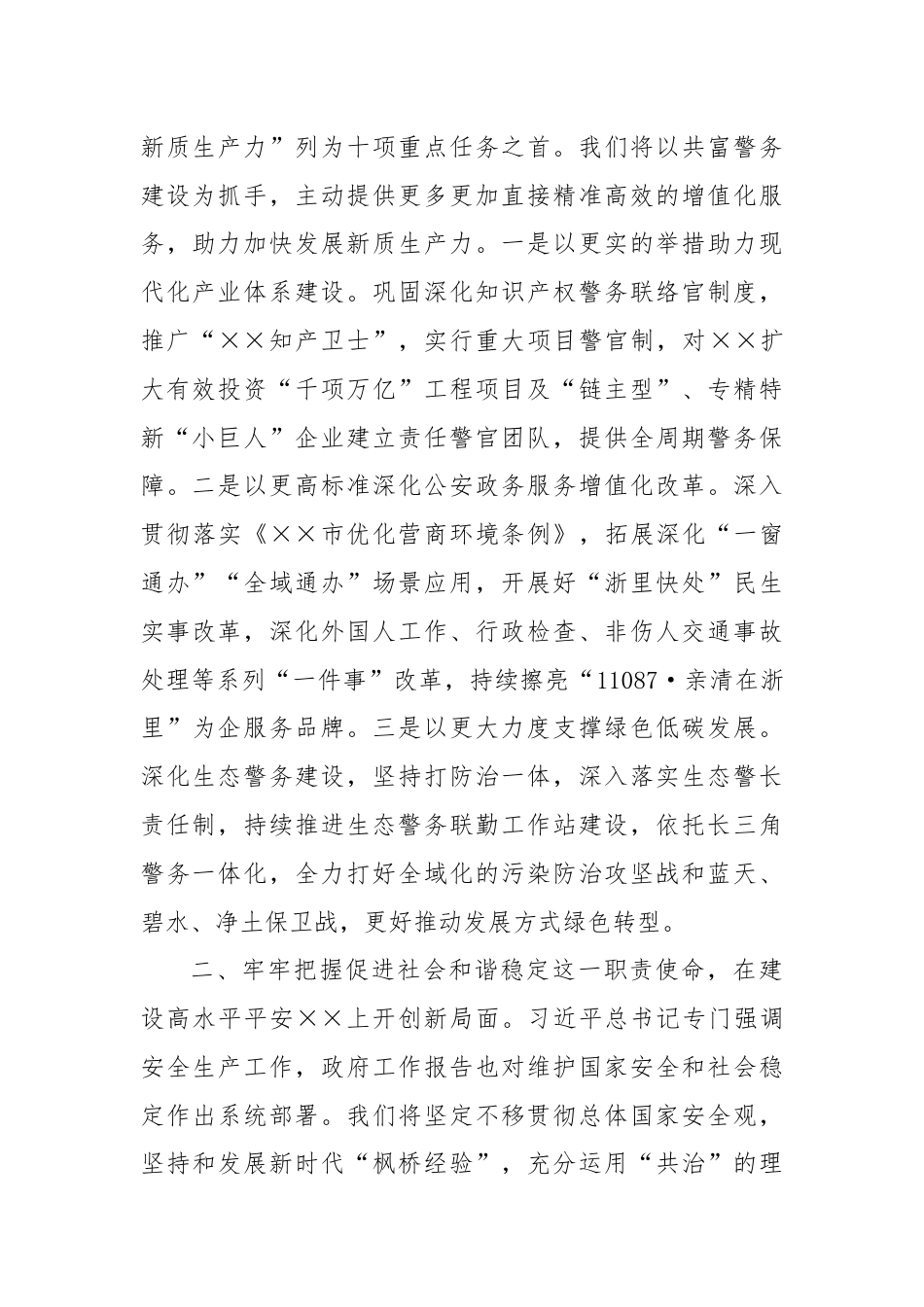 新质生产力”列为十项重点任务之首。我们将以共富警务建设为抓手，主动提供更多更加直接精准高效的增值化服务，助力加快发展新质生产力。一是以更实的举措助力现代化产业体系建设。巩固深化知识产权警务联络官制度，推广“××知产卫士”，实行重大项目警官制，对××扩大有效投资“千项万亿”工程项目及“链主型”、专精特新“小巨人”企业建立责任警官团队，提供全周期警务保障。二是以更高标准深化公安政务服务增值化改革。深入贯彻落实《××市优化营商环境条例》，拓展深化“一窗通办”“全域通办”场景应用，开展好“浙里快处”民生实事改革，深化外国人工作、行政检查、非伤人交通事故处理等系列“一件事”改革，持续擦亮“11087·亲清在浙里”为企服务品牌。三是以更大力度支撑绿色低碳发展。深化生态警务建设，坚持打防治一体，深入落实生态警长责任制，持续推进生态警务联勤工作站建设，依托长三角警务一体化，全力打好全域化的污染防治攻坚战和蓝天、碧水、净土保卫战，更好推动发展方式绿色转型。

二、牢牢把握促进社会和谐稳定这一职责使命，在建设高水平平安××上开创新局面。习近平总书记专门强调安全生产工作，政府工作报告也对维护国家安全和社会稳定作出系统部署。我们将坚定不移贯彻总体国家安全观，坚持和发展新时代“枫桥经验”，充分运用“共治”的理